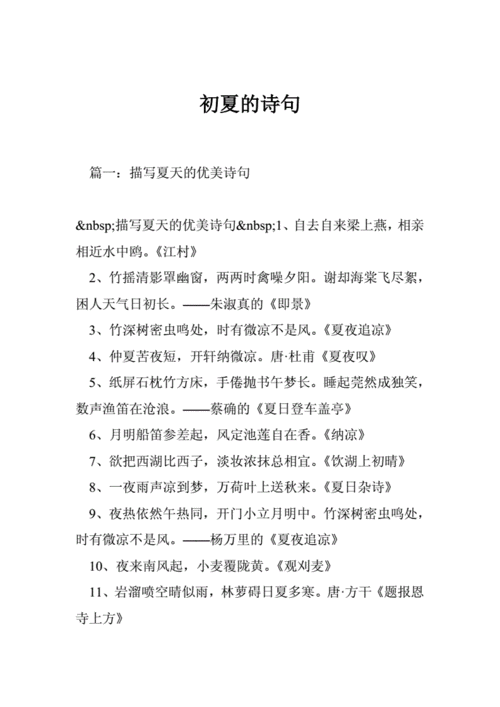 初夏的诗句

篇一：描写夏天的优美诗句

&nbsp;描写夏天的优美诗句&nbsp;1、自去自来梁上燕，相亲相近水中鸥。《江村》

2、竹摇清影罩幽窗，两两时禽噪夕阳。谢却海棠飞尽絮，困人天气日初长。——朱淑真的《即景》

3、竹深树密虫鸣处，时有微凉不是风。《夏夜追凉》

4、仲夏苦夜短，开轩纳微凉。唐·杜甫《夏夜叹》

5、纸屏石枕竹方床，手倦抛书午梦长。睡起莞然成独笑，数声渔笛在沧浪。——蔡确的《夏日登车盖亭》

6、月明船笛参差起，风定池莲自在香。《纳凉》

7、欲把西湖比西子，淡妆浓抹总相宜。《饮湖上初晴》

8、一夜雨声凉到梦，万荷叶上送秋来。《夏日杂诗》

9、夜热依然午热同，开门小立月明中。竹深树密虫鸣处，时有微凉不是风。——杨万里的《夏夜追凉》

10、夜来南风起，小麦覆陇黄。《观刈麦》

11、岩溜喷空晴似雨，林萝碍日夏多寒。唐·方干《题报恩寺上方》